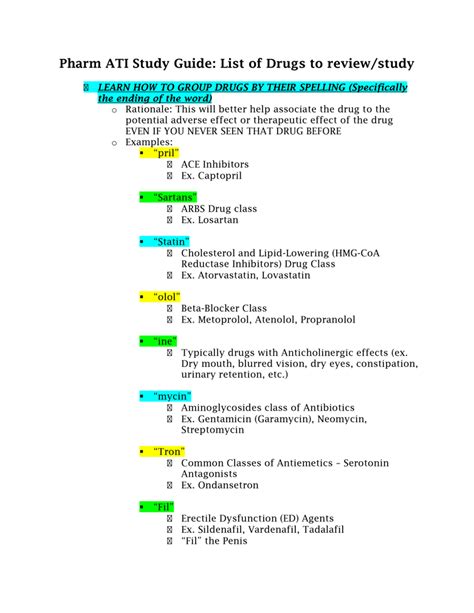 Pharm ATI Study Guide: List of Drugs to review/study

 LEARN HOW TO GROUP DRUGS BY THEIR SPELLING (Specifically the ending of the word)

o Rationale: This will better help associate the drug to the potential adverse effect or therapeutic effect of the drug EVEN IF YOU NEVER SEEN THAT DRUG BEFORE

o Examples:

▪ "pril"
 ACE Inhibitors
 Ex. Captopril

▪ "Sartans"
 ARBS Drug class
 Ex. Losartan

▪ "Statin"
 Cholesterol and Lipid-Lowering (HMG-CoA Reductase Inhibitors) Drug Class
 Ex. Atorvastatin, Lovastatin

▪ "olol"
 Beta-Blocker Class
 Ex. Metoprolol, Atenolol, Propranolol

▪ "ine"
 Typically drugs with Anticholinergic effects (ex. Dry mouth, blurred vision, dry eyes, constipation, urinary retention, etc.)

▪ "mycin"
 Aminoglycosides class of Antibiotics
 Ex. Gentamicin (Garamycin), Neomycin, Streptomycin

▪ "Tron"
 Common Classes of Antiemetics – Serotonin Antagonists
 Ex. Ondansetron

▪ "Fil"
 Erectile Dysfunction (ED) Agents
 Ex. Sildenafil, Vardenafil, Tadalafil
 "Fil" the Penis